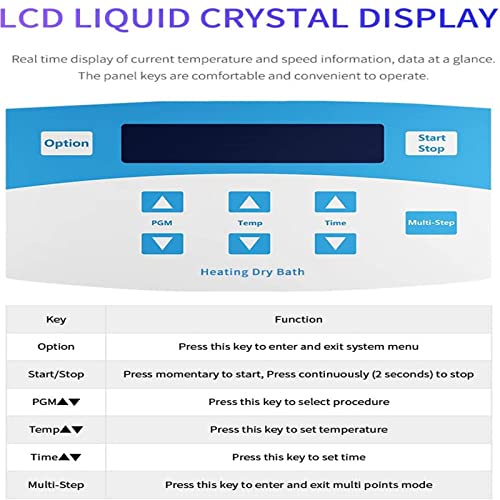 LCD LIQUID CRYSTAL DISPLAY

Real time display of current temperature and speed information, data at a glance. The panel keys are comfortable and convenient to operate.

Option

Start
Stop

PGM

Temp

Time

Multi-Step

Heating Dry Bath

| Key | Function |
|---|---|
| Option | Press this key to enter and exit system menu |
| Start/Stop | Press momentary to start, Press continuously (2 seconds) to stop |
| PGM▲▼ | Press this key to select procedure |
| Temp▲▼ | Press this key to set temperature |
| Time▲▼ | Press this key to set time |
| Multi-Step | Press this key to enter and exit multi points mode |